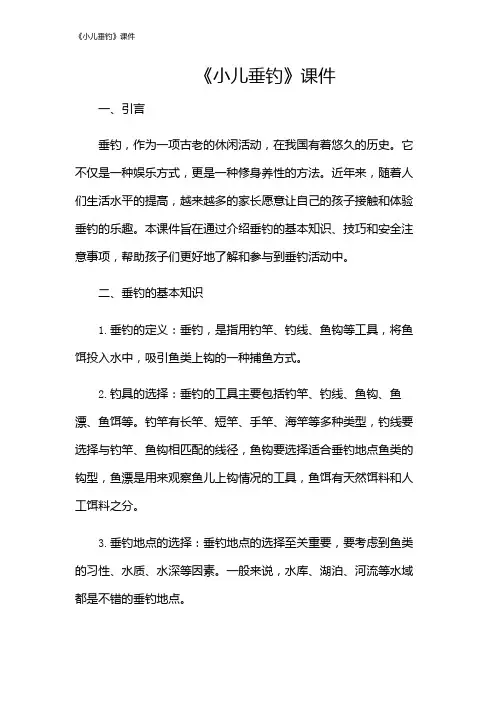 《小儿垂钓》课件

《小儿垂钓》课件

一、引言

垂钓，作为一项古老的休闲活动，在我国有着悠久的历史。它不仅是一种娱乐方式，更是一种修身养性的方法。近年来，随着人们生活水平的提高，越来越多的家长愿意让自己的孩子接触和体验垂钓的乐趣。本课件旨在通过介绍垂钓的基本知识、技巧和安全注意事项，帮助孩子们更好地了解和参与到垂钓活动中。

二、垂钓的基本知识

1. 垂钓的定义：垂钓，是指用钓竿、钓线、鱼钩等工具，将鱼饵投入水中，吸引鱼类上钩的一种捕鱼方式。

2. 钓具的选择：垂钓的工具主要包括钓竿、钓线、鱼钩、鱼漂、鱼饵等。钓竿有长竿、短竿、手竿、海竿等多种类型，钓线要选择与钓竿、鱼钩相匹配的线径，鱼钩要选择适合垂钓地点鱼类的钩型，鱼漂是用来观察鱼儿上钩情况的工具，鱼饵有天然饵料和人工饵料之分。

3. 垂钓地点的选择：垂钓地点的选择至关重要，要考虑到鱼类的习性、水质、水深等因素。一般来说，水库、湖泊、河流等水域都是不错的垂钓地点。